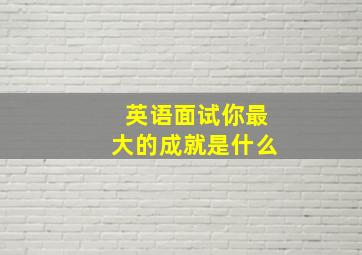 英语面试你最大的成就是什么